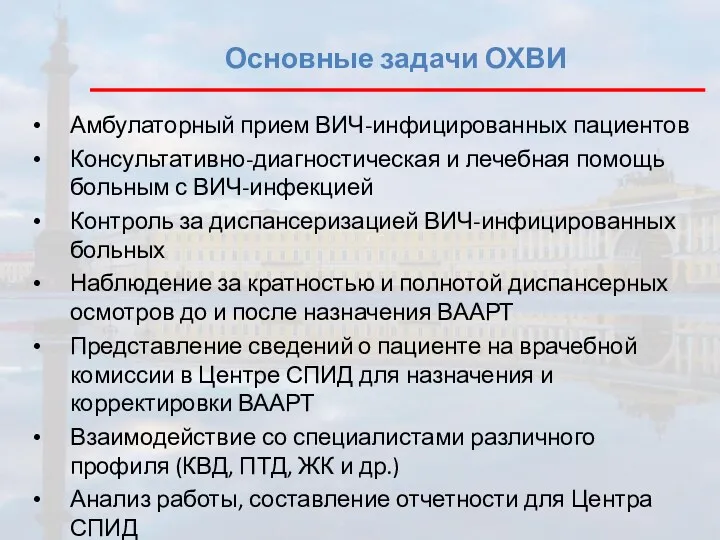 Основные задачи ОХВИ

• Амбулаторный прием ВИЧ-инфицированных пациентов
• Консультативно-диагностическая и лечебная помощь больным с ВИЧ-инфекцией
• Контроль за диспансеризацией ВИЧ-инфицированных больных
• Наблюдение за кратностью и полнотой диспансерных осмотров до и после назначения ВААРТ
• Представление сведений о пациенте на врачебной комиссии в Центре СПИД для назначения и корректировки ВААРТ
• Взаимодействие со специалистами различного профиля (КВД, ПТД, ЖК и др.)
• Анализ работы, составление отчетности для Центра СПИД